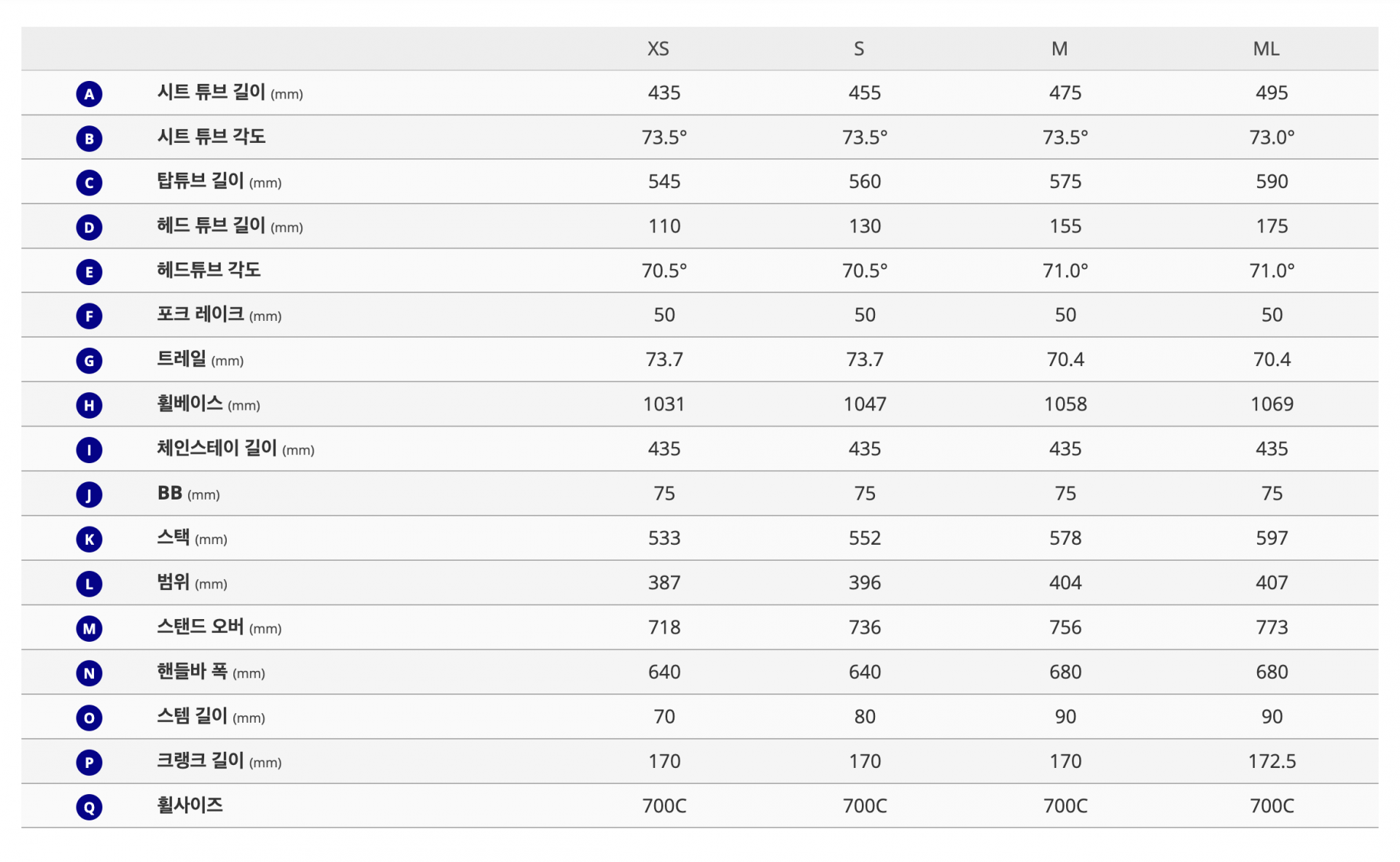 | | | XS | S | M | ML |
|---|---|---|---|---|---|
| A | 시트 튜브 길이 (mm) | 435 | 455 | 475 | 495 |
| B | 시트 튜브 각도 | 73.5° | 73.5° | 73.5° | 73.0° |
| C | 탑튜브 길이 (mm) | 545 | 560 | 575 | 590 |
| D | 헤드 튜브 길이 (mm) | 110 | 130 | 155 | 175 |
| E | 헤드튜브 각도 | 70.5° | 70.5° | 71.0° | 71.0° |
| F | 포크 레이크 (mm) | 50 | 50 | 50 | 50 |
| G | 트레일 (mm) | 73.7 | 73.7 | 70.4 | 70.4 |
| H | 휠베이스 (mm) | 1031 | 1047 | 1058 | 1069 |
| I | 체인스테이 길이 (mm) | 435 | 435 | 435 | 435 |
| J | BB (mm) | 75 | 75 | 75 | 75 |
| K | 스택 (mm) | 533 | 552 | 578 | 597 |
| L | 범위 (mm) | 387 | 396 | 404 | 407 |
| M | 스탠드 오버 (mm) | 718 | 736 | 756 | 773 |
| N | 핸들바 폭 (mm) | 640 | 640 | 680 | 680 |
| O | 스템 길이 (mm) | 70 | 80 | 90 | 90 |
| P | 크랭크 길이 (mm) | 170 | 170 | 170 | 172.5 |
| Q | 휠사이즈 | 700C | 700C | 700C | 700C |